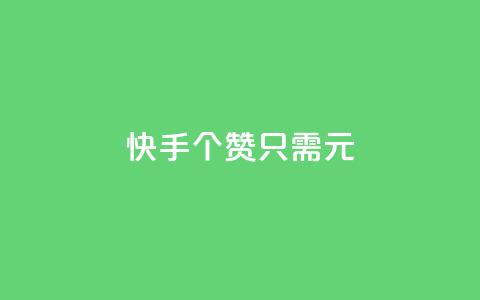 快手个赞只需元